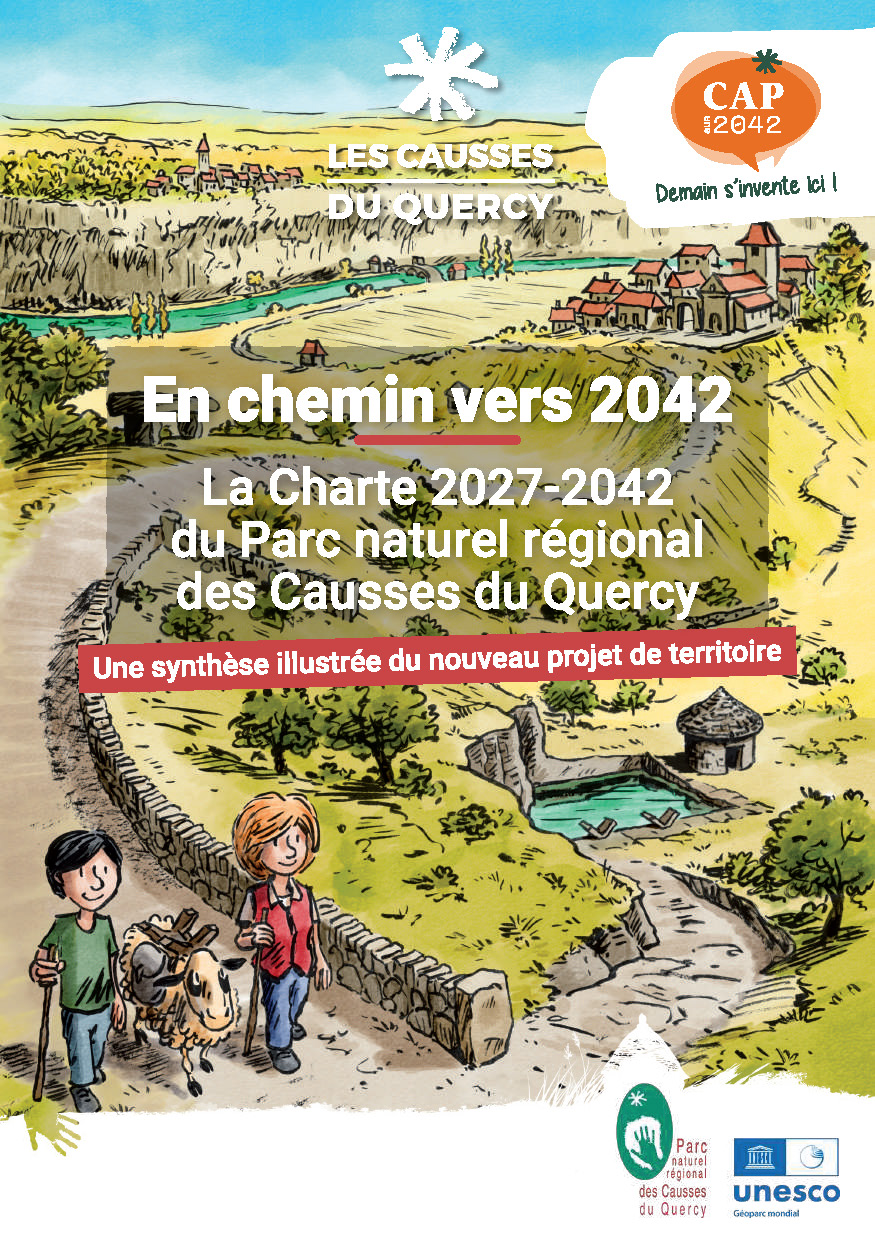 LES CAUSSES
DU QUERCY

CAP sur 2042
Demain s'invente ici !

En chemin vers 2042

La Charte 2027-2042 du Parc naturel régional des Causses du Quercy

Une synthèse illustrée du nouveau projet de territoire

Parc naturel régional des Causses du Quercy

unesco
Géoparc mondial